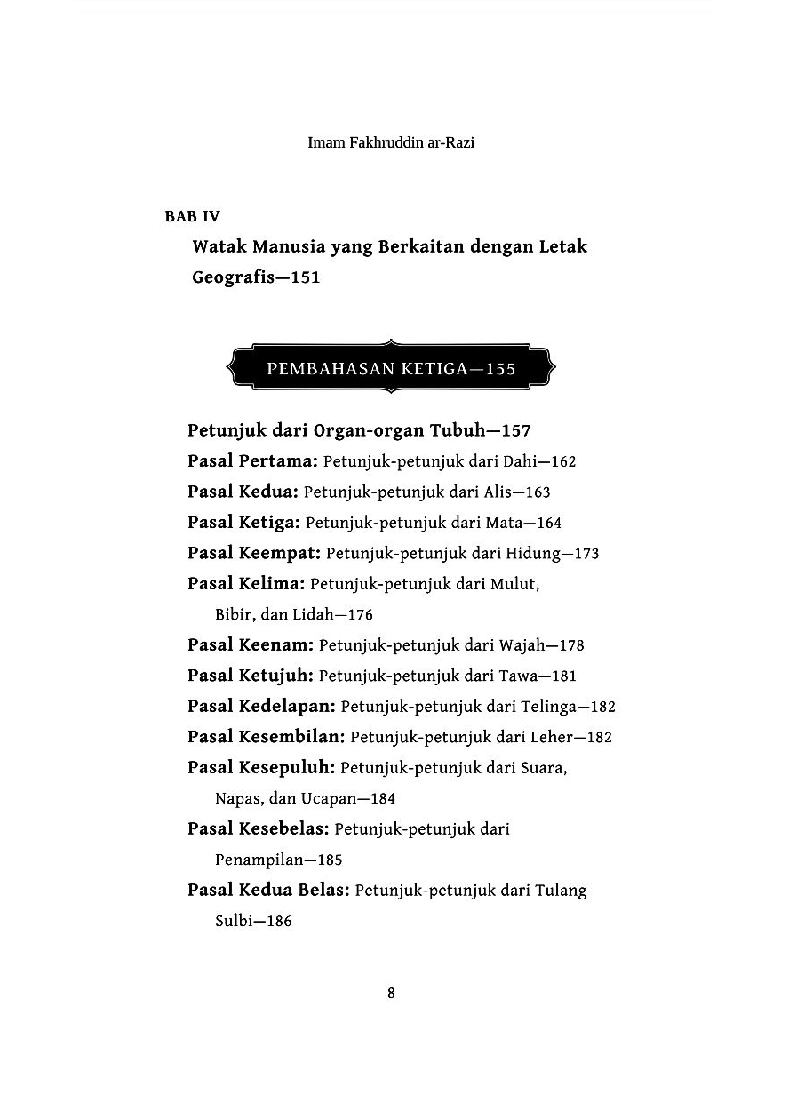 Imam Fakhruddin ar-Razi

BAB IV
Watak Manusia yang Berkaitan dengan Letak Geografis—151

PEMBAHASAN KETIGA—155

Petunjuk dari Organ-organ Tubuh—157
Pasal Pertama: Petunjuk-petunjuk dari Dahi—162
Pasal Kedua: Petunjuk-petunjuk dari Alis—163
Pasal Ketiga: Petunjuk-petunjuk dari Mata—164
Pasal Keempat: Petunjuk-petunjuk dari Hidung—173
Pasal Kelima: Petunjuk-petunjuk dari Mulut, Bibir, dan Lidah—176
Pasal Keenam: Petunjuk-petunjuk dari Wajah—178
Pasal Ketujuh: Petunjuk-petunjuk dari Tawa—181
Pasal Kedelapan: Petunjuk-petunjuk dari Telinga—182
Pasal Kesembilan: Petunjuk-petunjuk dari Leher—182
Pasal Kesepuluh: Petunjuk-petunjuk dari Suara, Napas, dan Ucapan—184
Pasal Kesebelas: Petunjuk-petunjuk dari Penampilan—185
Pasal Kedua Belas: Petunjuk-petunjuk dari Tulang Sulbi—186

8